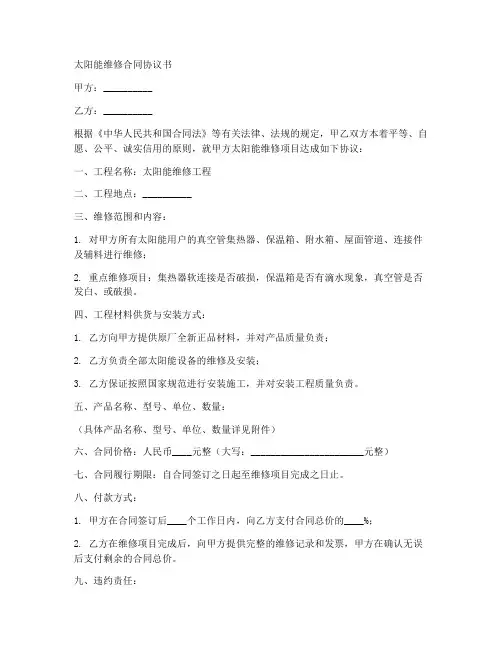 太阳能维修合同协议书

甲方：__________

乙方：__________

根据《中华人民共和国合同法》等有关法律、法规的规定，甲乙双方本着平等、自愿、公平、诚实信用的原则，就甲方太阳能维修项目达成如下协议：

一、工程名称：太阳能维修工程

二、工程地点：__________

三、维修范围和内容：

1. 对甲方所有太阳能用户的真空管集热器、保温箱、附水箱、屋面管道、连接件及辅料进行维修；

2. 重点维修项目：集热器软连接是否破损，保温箱是否有滴水现象，真空管是否发白、或破损。

四、工程材料供货与安装方式：

1. 乙方向甲方提供原厂全新正品材料，并对产品质量负责；

2. 乙方负责全部太阳能设备的维修及安装；

3. 乙方保证按照国家规范进行安装施工，并对安装工程质量负责。

五、产品名称、型号、单位、数量：

（具体产品名称、型号、单位、数量详见附件）

六、合同价格：人民币____元整（大写：______________________元整）

七、合同履行期限：自合同签订之日起至维修项目完成之日止。

八、付款方式：

1. 甲方在合同签订后____个工作日内，向乙方支付合同总价的____%；

2. 乙方在维修项目完成后，向甲方提供完整的维修记录和发票，甲方在确认无误后支付剩余的合同总价。

九、违约责任：